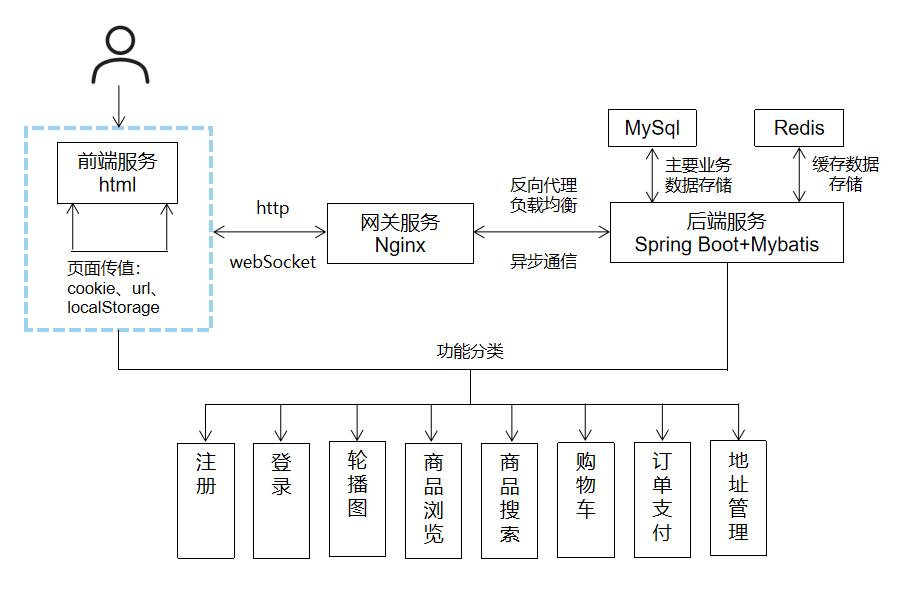 前端服务
html

页面传值：
cookie、url、
localStorage

http

webSocket

网关服务
Nginx

反向代理
负载均衡

异步通信

MySql

主要业务
数据存储

Redis

缓存数据
存储

后端服务
Spring Boot+Mybatis

功能分类

注册

登录

轮播图

商品浏览

商品搜索

购物车

订单支付

地址管理